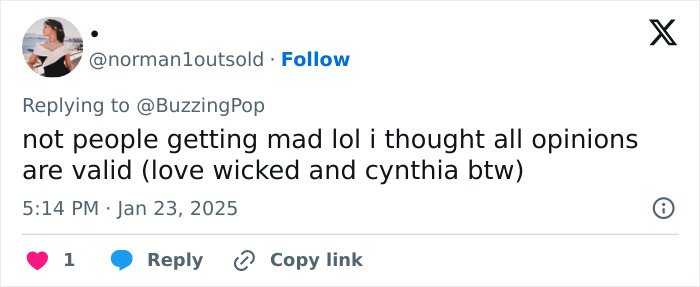 •
@norman1outsold · Follow

Replying to @BuzzingPop

not people getting mad lol i thought all opinions are valid (love wicked and cynthia btw)

5:14 PM · Jan 23, 2025

1 Reply Copy link